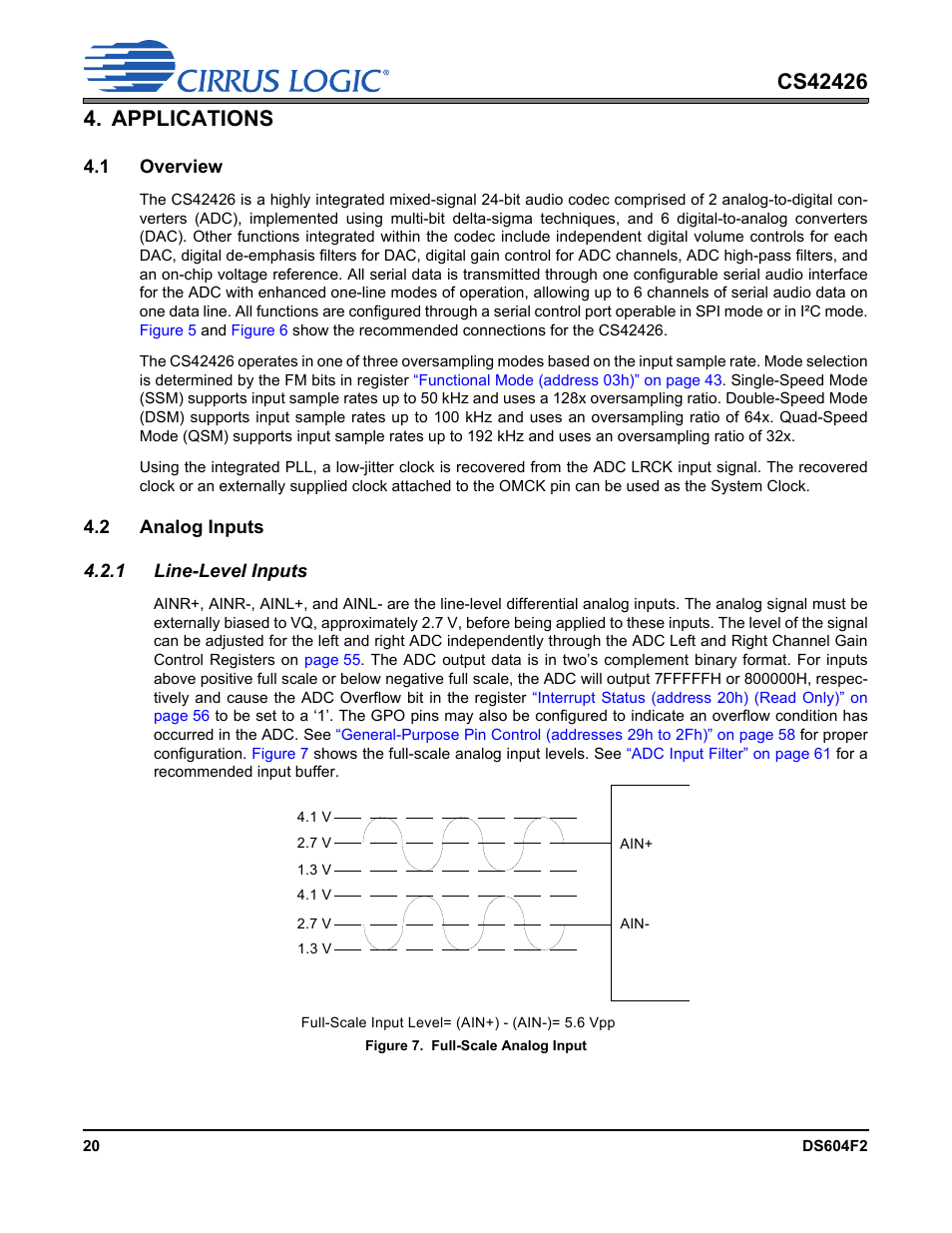 CIRRUS LOGIC®

CS42426

4. APPLICATIONS

4.1 Overview

The CS42426 is a highly integrated mixed-signal 24-bit audio codec comprised of 2 analog-to-digital converters (ADC), implemented using multi-bit delta-sigma techniques, and 6 digital-to-analog converters (DAC). Other functions integrated within the codec include independent digital volume controls for each DAC, digital de-emphasis filters for DAC, digital gain control for ADC channels, ADC high-pass filters, and an on-chip voltage reference. All serial data is transmitted through one configurable serial audio interface for the ADC with enhanced one-line modes of operation, allowing up to 6 channels of serial audio data on one data line. All functions are configured through a serial control port operable in SPI mode or in I²C mode. Figure 5 and Figure 6 show the recommended connections for the CS42426.

The CS42426 operates in one of three oversampling modes based on the input sample rate. Mode selection is determined by the FM bits in register “Functional Mode (address 03h)” on page 43. Single-Speed Mode (SSM) supports input sample rates up to 50 kHz and uses a 128x oversampling ratio. Double-Speed Mode (DSM) supports input sample rates up to 100 kHz and uses an oversampling ratio of 64x. Quad-Speed Mode (QSM) supports input sample rates up to 192 kHz and uses an oversampling ratio of 32x.

Using the integrated PLL, a low-jitter clock is recovered from the ADC LRCK input signal. The recovered clock or an externally supplied clock attached to the OMCK pin can be used as the System Clock.

4.2 Analog Inputs

4.2.1 Line-Level Inputs

AINR+, AINR-, AINL+, and AINL- are the line-level differential analog inputs. The analog signal must be externally biased to VQ, approximately 2.7 V, before being applied to these inputs. The level of the signal can be adjusted for the left and right ADC independently through the ADC Left and Right Channel Gain Control Registers on page 55. The ADC output data is in two’s complement binary format. For inputs above positive full scale or below negative full scale, the ADC will output 7FFFFFH or 800000H, respectively and cause the ADC Overflow bit in the register “Interrupt Status (address 20h) (Read Only)” on page 56 to be set to a ‘1’. The GPO pins may also be configured to indicate an overflow condition has occurred in the ADC. See “General-Purpose Pin Control (addresses 29h to 2Fh)” on page 58 for proper configuration. Figure 7 shows the full-scale analog input levels. See “ADC Input Filter” on page 61 for a recommended input buffer.

4.1 V
2.7 V
1.3 V
4.1 V
2.7 V
1.3 V
AIN+
AIN-

Full-Scale Input Level= (AIN+) - (AIN-)= 5.6 Vpp

Figure 7. Full-Scale Analog Input

20

DS604F2